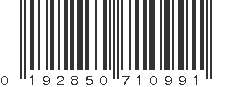 0 192850 710991